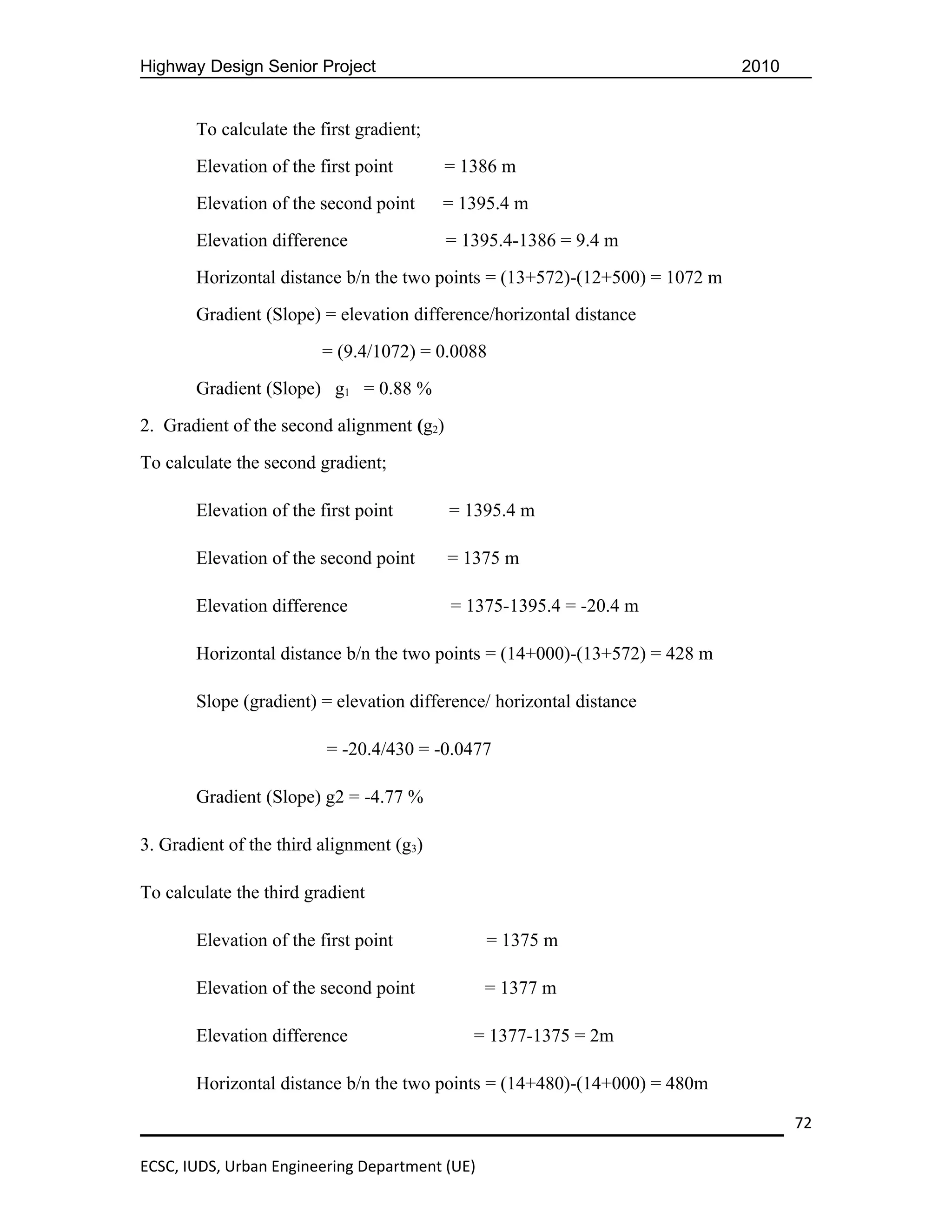 Highway Design Senior Project 2010

To calculate the first gradient;

Elevation of the first point = 1386 m

Elevation of the second point = 1395.4 m

Elevation difference = 1395.4-1386 = 9.4 m

Horizontal distance b/n the two points = (13+572)-(12+500) = 1072 m

Gradient (Slope) = elevation difference/horizontal distance

= (9.4/1072) = 0.0088

Gradient (Slope) $g_1$ = 0.88 %

2. Gradient of the second alignment ($g_2$)

To calculate the second gradient;

Elevation of the first point = 1395.4 m

Elevation of the second point = 1375 m

Elevation difference = 1375-1395.4 = -20.4 m

Horizontal distance b/n the two points = (14+000)-(13+572) = 428 m

Slope (gradient) = elevation difference/ horizontal distance

= -20.4/430 = -0.0477

Gradient (Slope) g2 = -4.77 %

3. Gradient of the third alignment ($g_3$)

To calculate the third gradient

Elevation of the first point = 1375 m

Elevation of the second point = 1377 m

Elevation difference = 1377-1375 = 2m

Horizontal distance b/n the two points = (14+480)-(14+000) = 480m

72

ECSC, IUDS, Urban Engineering Department (UE)